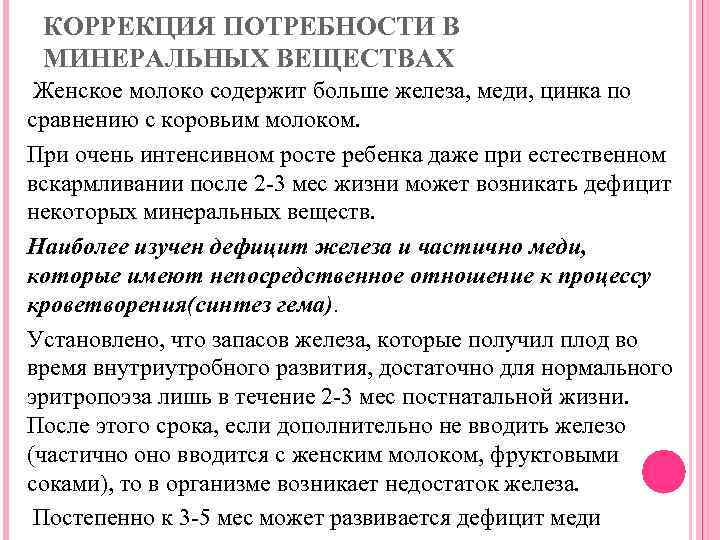 КОРРЕКЦИЯ ПОТРЕБНОСТИ В МИНЕРАЛЬНЫХ ВЕЩЕСТВАХ

Женское молоко содержит больше железа, меди, цинка по сравнению с коровьим молоком.

При очень интенсивном росте ребенка даже при естественном вскармливании после 2-3 мес жизни может возникать дефицит некоторых минеральных веществ.

Наиболее изучен дефицит железа и частично меди, которые имеют непосредственное отношение к процессу кроветворения(синтез гема).

Установлено, что запасов железа, которые получил плод во время внутриутробного развития, достаточно для нормального эритропоэза лишь в течение 2-3 мес постнатальной жизни. После этого срока, если дополнительно не вводить железо (частично оно вводится с женским молоком, фруктовыми соками), то в организме возникает недостаток железа.

Постепенно к 3-5 мес может развивается дефицит меди